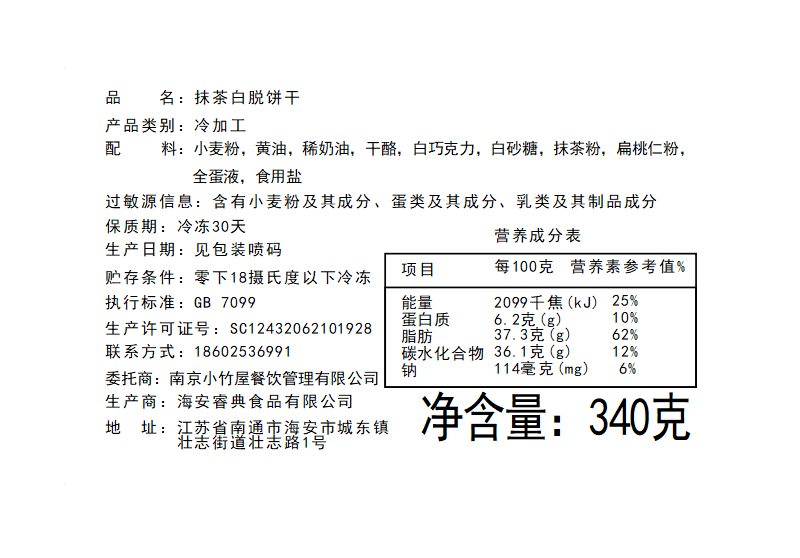 品 名：抹茶白脱饼干

产品类别：冷加工

配 料：小麦粉，黄油，稀奶油，干酪，白巧克力，白砂糖，抹茶粉，扁桃仁粉，全蛋液，食用盐

过敏源信息：含有小麦粉及其成分、蛋类及其成分、乳类及其制品成分

保质期：冷冻30天

生产日期：见包装喷码

贮存条件：零下18摄氏度以下冷冻

执行标准：GB 7099

生产许可证号：SC12432062101928

联系方式：18602536991

委托商：南京小竹屋餐饮管理有限公司

生产商：海安睿典食品有限公司

地 址：江苏省南通市海安市城东镇壮志街道壮志路1号

营养成分表

| 项目 | 每100克 | 营养素参考值% |
|---|---|---|
| 能量 | 2099千焦(kJ) | 25% |
| 蛋白质 | 6.2克(g) | 10% |
| 脂肪 | 37.3克(g) | 62% |
| 碳水化合物 | 36.1克(g) | 12% |
| 钠 | 114毫克(mg) | 6% |

净含量：340克